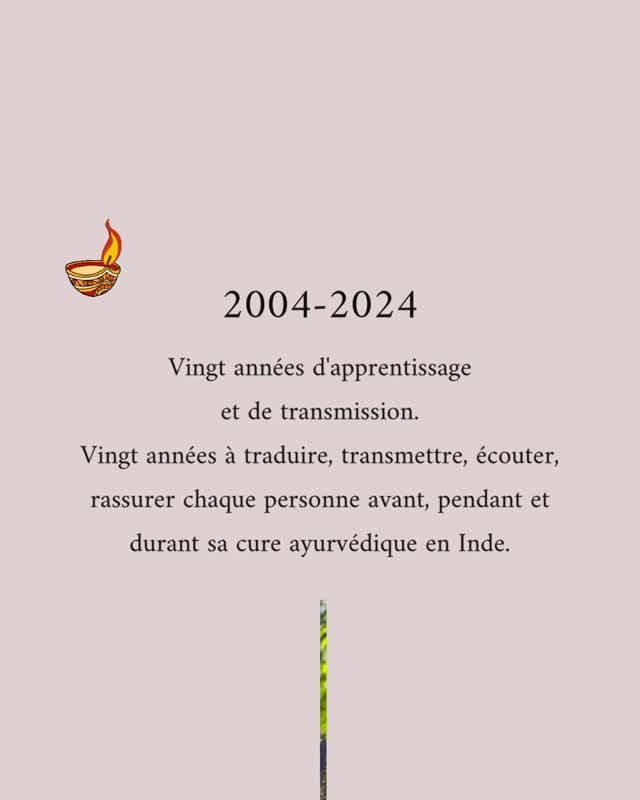 2004-2024

Vingt années d'apprentissage et de transmission.
Vingt années à traduire, transmettre, écouter, rassurer chaque personne avant, pendant et durant sa cure ayurvédique en Inde.